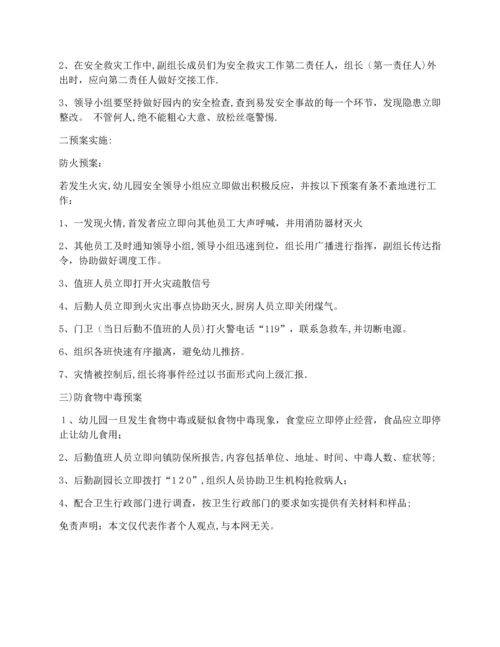 2、在安全救灾工作中,副组长成员们为安全救灾工作第二责任人，组长（第一责任人）外出时，应向第二责任人做好交接工作.

3、领导小组要坚持做好园内的安全检查,查到易发安全事故的每一个环节，发现隐患立即整改。 不管何人,绝不能粗心大意、放松丝毫警惕.

二预案实施：

防火预案：

若发生火灾,幼儿园安全领导小组应立即做出积极反应，并按以下预案有条不紊地进行工作：

1、一发现火情,首发者应立即向其他员工大声呼喊，并用消防器材灭火

2、其他员工及时通知领导小组,领导小组迅速到位，组长用广播进行指挥，副组长传达指令，协助做好调度工作。

3、值班人员立即打开火灾疏散信号

4、后勤人员立即到火灾出事点协助灭火,厨房人员立即关闭煤气。

5、门卫（当日后勤不值班的人员）打火警电话“119”，联系急救车,并切断电源。

6、组织各班快速有序撤离，避免幼儿推挤。

7、灾情被控制后,组长将事件经过以书面形式向上级汇报.

三)防食物中毒预案

1、幼儿园一旦发生食物中毒或疑似食物中毒现象，食堂应立即停止经营，食品应立即停止让幼儿食用；

2、后勤值班人员立即向镇防保所报告,内容包括单位、地址、时间、中毒人数、症状等；

3、后勤副园长立即拨打“120”,组织人员协助卫生机构抢救病人；

4、配合卫生行政部门进行调查，按卫生行政部门的要求如实提供有关材料和样品；

免责声明：本文仅代表作者个人观点,与本网无关。